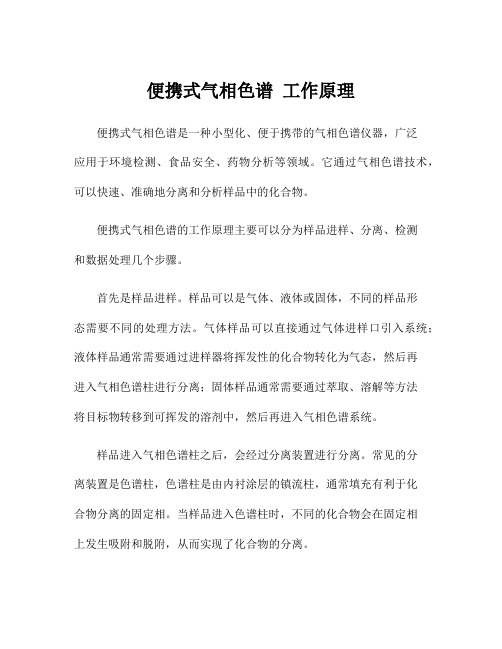 便携式气相色谱 工作原理

便携式气相色谱是一种小型化、便于携带的气相色谱仪器，广泛应用于环境检测、食品安全、药物分析等领域。它通过气相色谱技术，可以快速、准确地分离和分析样品中的化合物。

便携式气相色谱的工作原理主要可以分为样品进样、分离、检测和数据处理几个步骤。

首先是样品进样。样品可以是气体、液体或固体，不同的样品形态需要不同的处理方法。气体样品可以直接通过气体进样口引入系统；液体样品通常需要通过进样器将挥发性的化合物转化为气态，然后再进入气相色谱柱进行分离；固体样品通常需要通过萃取、溶解等方法将目标物转移到可挥发的溶剂中，然后再进入气相色谱系统。

样品进入气相色谱柱之后，会经过分离装置进行分离。常见的分离装置是色谱柱，色谱柱是由内衬涂层的镇流柱，通常填充有利于化合物分离的固定相。当样品进入色谱柱时，不同的化合物会在固定相上发生吸附和脱附，从而实现了化合物的分离。